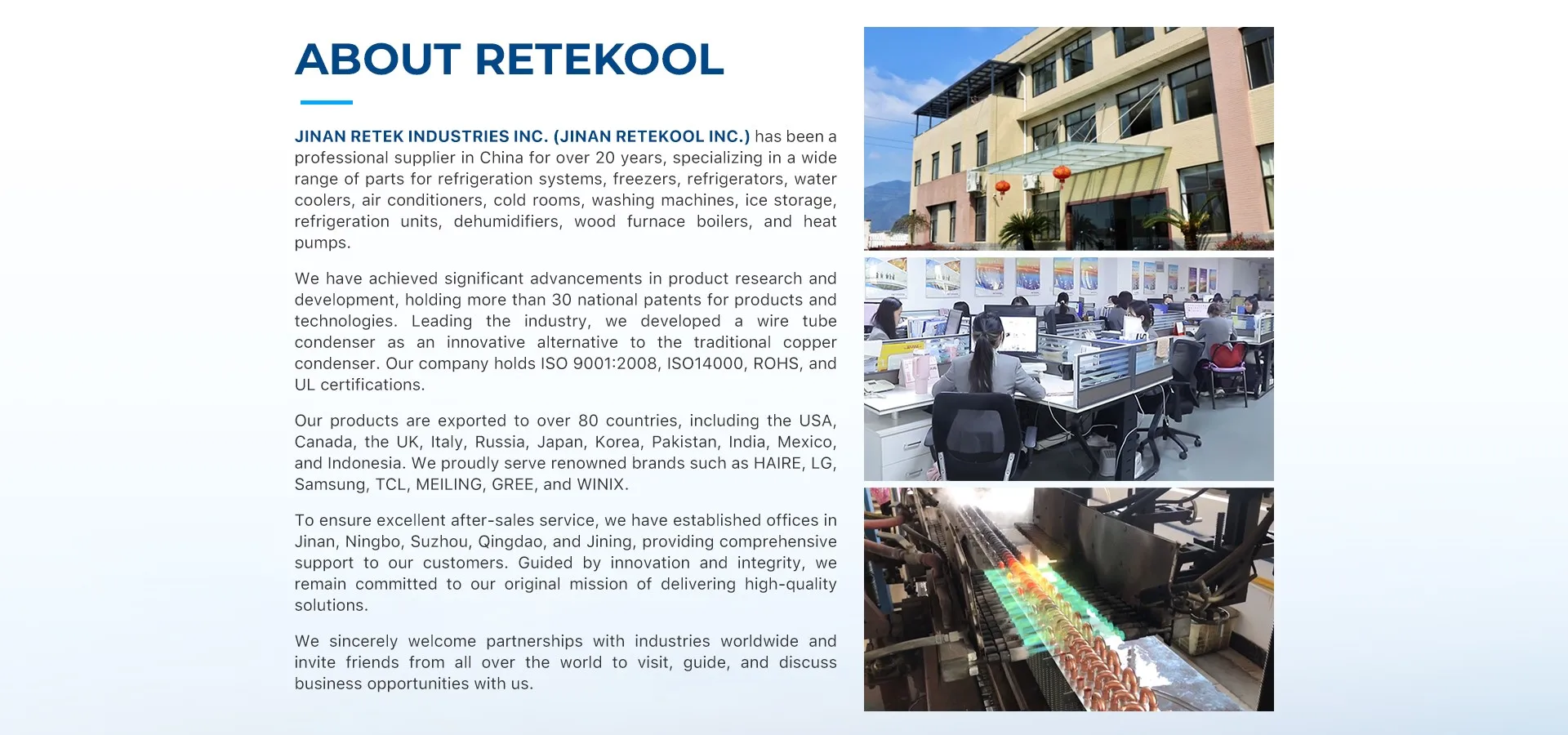 ABOUT RETEKOOL

JINAN RETEK INDUSTRIES INC. (JINAN RETEKOOL INC.) has been a professional supplier in China for over 20 years, specializing in a wide range of parts for refrigeration systems, freezers, refrigerators, water coolers, air conditioners, cold rooms, washing machines, ice storage, refrigeration units, dehumidifiers, wood furnace boilers, and heat pumps.

We have achieved significant advancements in product research and development, holding more than 30 national patents for products and technologies. Leading the industry, we developed a wire tube condenser as an innovative alternative to the traditional copper condenser. Our company holds ISO 9001:2008, ISO14000, ROHS, and UL certifications.

Our products are exported to over 80 countries, including the USA, Canada, the UK, Italy, Russia, Japan, Korea, Pakistan, India, Mexico, and Indonesia. We proudly serve renowned brands such as HAIRE, LG, Samsung, TCL, MEILING, GREE, and WINIX.

To ensure excellent after-sales service, we have established offices in Jinan, Ningbo, Suzhou, Qingdao, and Jining, providing comprehensive support to our customers. Guided by innovation and integrity, we remain committed to our original mission of delivering high-quality solutions.

We sincerely welcome partnerships with industries worldwide and invite friends from all over the world to visit, guide, and discuss business opportunities with us.